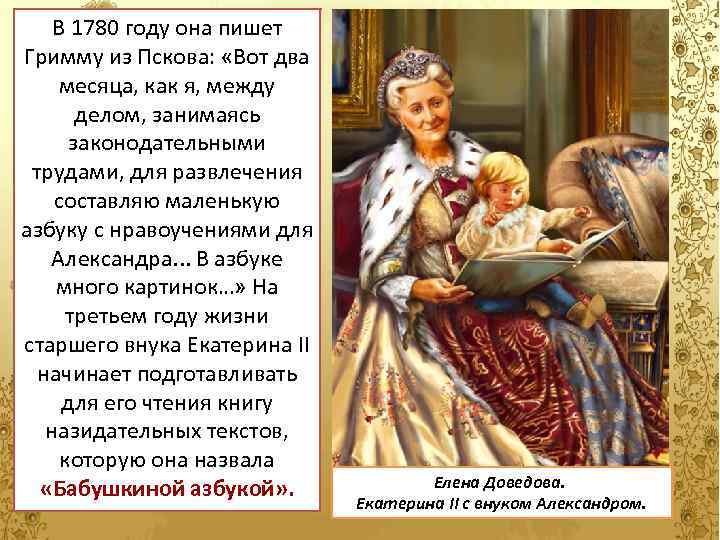 В 1780 году она пишет Гримму из Пскова: «Вот два месяца, как я, между делом, занимаясь законодательными трудами, для развлечения составляю маленькую азбуку с нравоучениями для Александра... В азбуке много картинок...» На третьем году жизни старшего внука Екатерина II начинает подготавливать для его чтения книгу назидательных текстов, которую она назвала «Бабушкиной азбукой».

Елена Доведова.
Екатерина II с внуком Александром.